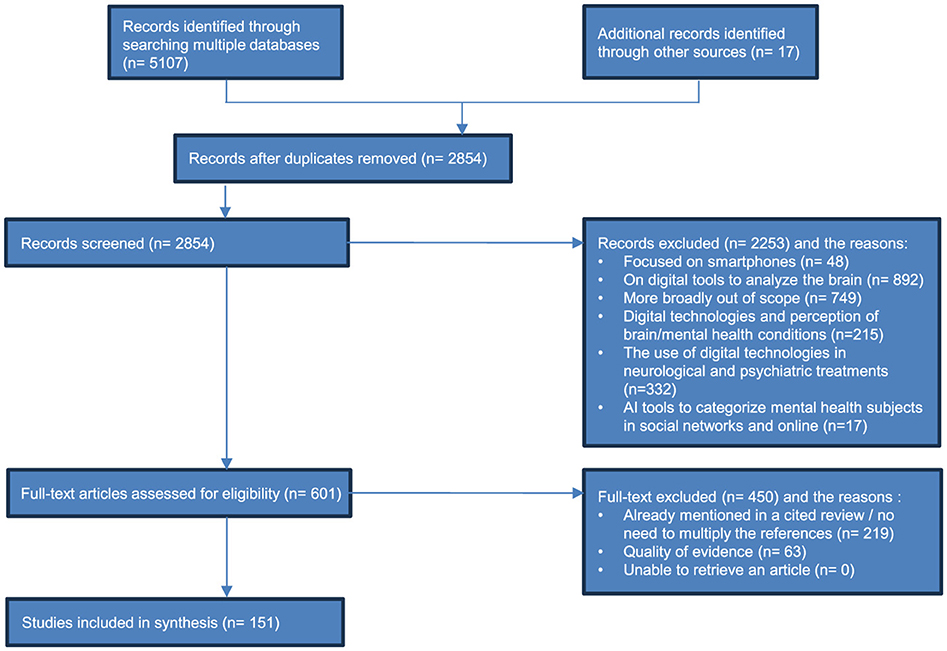 Records identified through searching multiple databases (n= 5107)

Additional records identified through other sources (n= 17)

Records after duplicates removed (n= 2854)

Records screened (n= 2854)

Records excluded (n= 2253) and the reasons:
• Focused on smartphones (n= 48)
• On digital tools to analyze the brain (n= 892)
• More broadly out of scope (n= 749)
• Digital technologies and perception of brain/mental health conditions (n=215)
• The use of digital technologies in neurological and psychiatric treatments (n=332)
• AI tools to categorize mental health subjects in social networks and online (n=17)

Full-text articles assessed for eligibility (n= 601)

Full-text excluded (n= 450) and the reasons :
• Already mentioned in a cited review / no need to multiply the references (n= 219)
• Quality of evidence (n= 63)
• Unable to retrieve an article (n= 0)

Studies included in synthesis (n= 151)